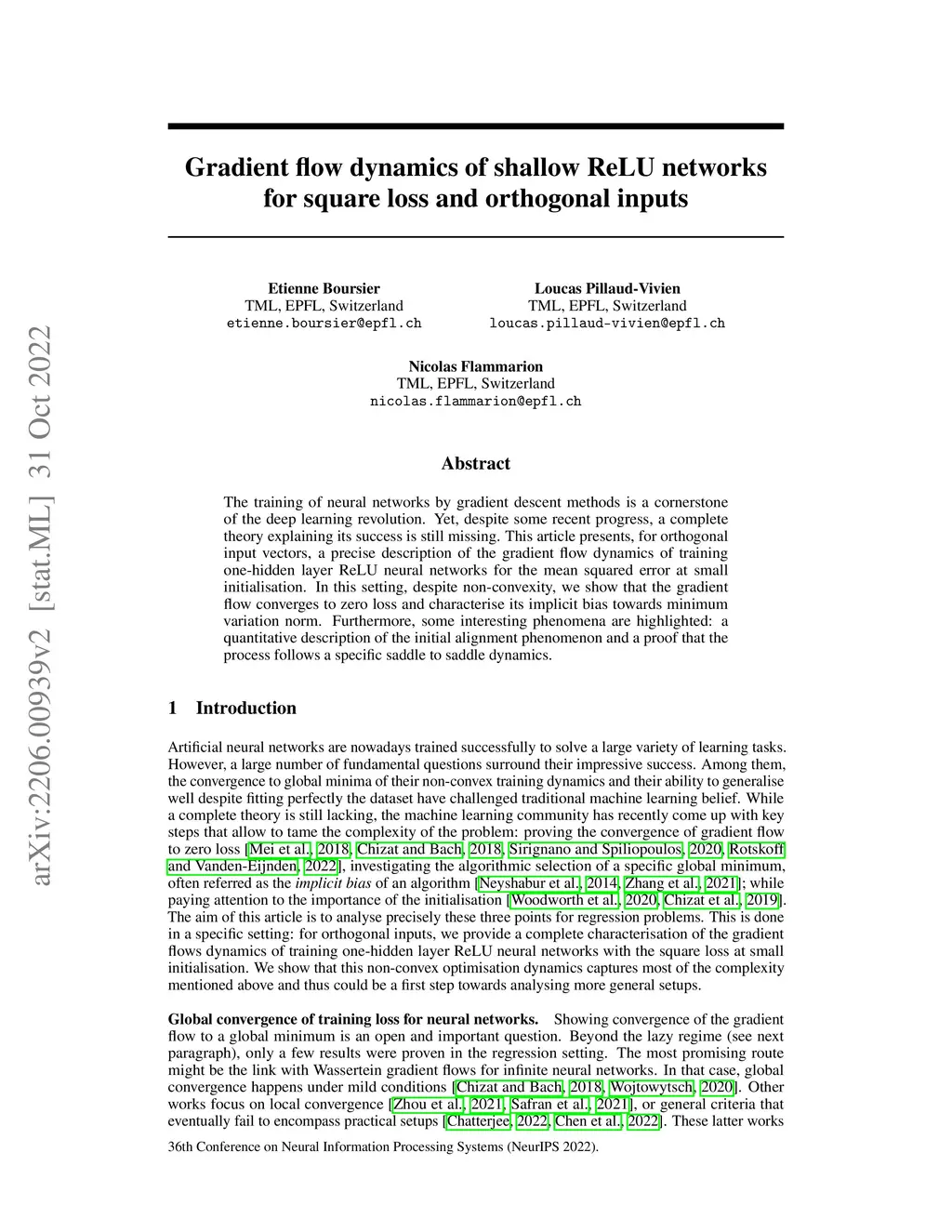 arXiv:2206.00939v2 [stat.ML] 31 Oct 2022

Gradient flow dynamics of shallow ReLU networks for square loss and orthogonal inputs

Etienne Boursier
TML, EPFL, Switzerland
etienne.boursier@epfl.ch

Loucas Pillaud-Vivien
TML, EPFL, Switzerland
loucas.pillaud-vivien@epfl.ch

Nicolas Flammarion
TML, EPFL, Switzerland
nicolas.flammarion@epfl.ch

Abstract

The training of neural networks by gradient descent methods is a cornerstone of the deep learning revolution. Yet, despite some recent progress, a complete theory explaining its success is still missing. This article presents, for orthogonal input vectors, a precise description of the gradient flow dynamics of training one-hidden layer ReLU neural networks for the mean squared error at small initialisation. In this setting, despite non-convexity, we show that the gradient flow converges to zero loss and characterise its implicit bias towards minimum variation norm. Furthermore, some interesting phenomena are highlighted: a quantitative description of the initial alignment phenomenon and a proof that the process follows a specific saddle to saddle dynamics.

1 Introduction

Artificial neural networks are nowadays trained successfully to solve a large variety of learning tasks. However, a large number of fundamental questions surround their impressive success. Among them, the convergence to global minima of their non-convex training dynamics and their ability to generalise well despite fitting perfectly the dataset have challenged traditional machine learning belief. While a complete theory is still lacking, the machine learning community has recently come up with key steps that allow to tame the complexity of the problem: proving the convergence of gradient flow to zero loss [Mei et al., 2018, Chizat and Bach, 2018, Sirignano and Spiliopoulos, 2020, Rotskoff and Vanden-Eijnden, 2022], investigating the algorithmic selection of a specific global minimum, often referred as the implicit bias of an algorithm [Neyshabur et al., 2014, Zhang et al., 2021]; while paying attention to the importance of the initialisation [Woodworth et al., 2020, Chizat et al., 2019]. The aim of this article is to analyse precisely these three points for regression problems. This is done in a specific setting: for orthogonal inputs, we provide a complete characterisation of the gradient flows dynamics of training one-hidden layer ReLU neural networks with the square loss at small initialisation. We show that this non-convex optimisation dynamics captures most of the complexity mentioned above and thus could be a first step towards analysing more general setups.

Global convergence of training loss for neural networks. Showing convergence of the gradient flow to a global minimum is an open and important question. Beyond the lazy regime (see next paragraph), only a few results were proven in the regression setting. The most promising route might be the link with Wassertein gradient flows for infinite neural networks. In that case, global convergence happens under mild conditions [Chizat and Bach, 2018, Wojtowytsch, 2020]. Other works focus on local convergence [Zhou et al., 2021, Safran et al., 2021], or general criteria that eventually fail to encompass practical setups [Chatterjee, 2022, Chen et al., 2022]. These latter works

36th Conference on Neural Information Processing Systems (NeurIPS 2022).